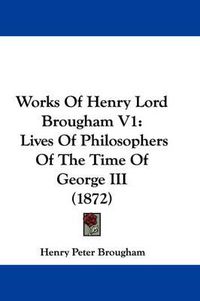 Works Of Henry Lord Brougham V1: Lives Of Philosophers Of The Time Of George III (1872)

Henry Peter Brougham